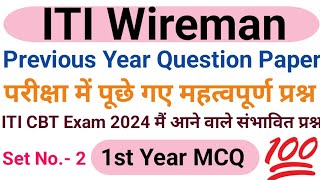 ITI Wireman

Previous Year Question Paper

परीक्षा में पूछे गए महत्वपूर्ण प्रश्न

ITI CBT Exam 2024 मैं आने वाले संभावित प्रश्न

Set No.- 2 1st Year MCQ 100